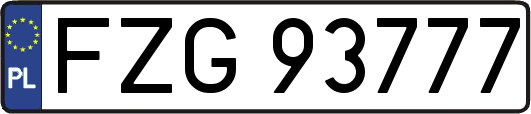 PL
FZG 93777